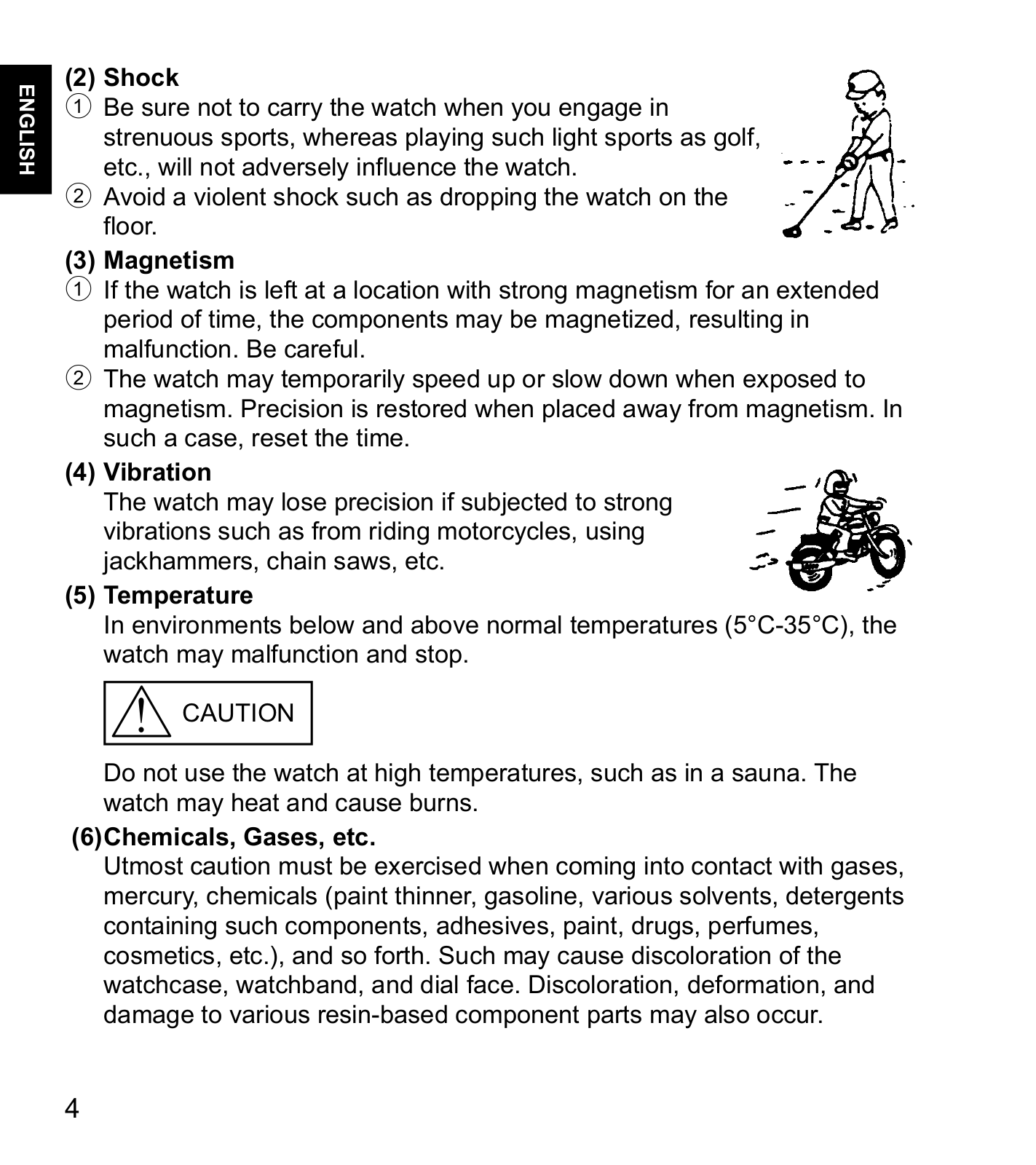 ENGLISH

(2) Shock
① Be sure not to carry the watch when you engage in strenuous sports, whereas playing such light sports as golf, etc., will not adversely influence the watch.
② Avoid a violent shock such as dropping the watch on the floor.

(3) Magnetism
① If the watch is left at a location with strong magnetism for an extended period of time, the components may be magnetized, resulting in malfunction. Be careful.
② The watch may temporarily speed up or slow down when exposed to magnetism. Precision is restored when placed away from magnetism. In such a case, reset the time.

(4) Vibration
The watch may lose precision if subjected to strong vibrations such as from riding motorcycles, using jackhammers, chain saws, etc.

(5) Temperature
In environments below and above normal temperatures (5°C-35°C), the watch may malfunction and stop.

CAUTION

Do not use the watch at high temperatures, such as in a sauna. The watch may heat and cause burns.

(6)Chemicals, Gases, etc.
Utmost caution must be exercised when coming into contact with gases, mercury, chemicals (paint thinner, gasoline, various solvents, detergents containing such components, adhesives, paint, drugs, perfumes, cosmetics, etc.), and so forth. Such may cause discoloration of the watchcase, watchband, and dial face. Discoloration, deformation, and damage to various resin-based component parts may also occur.

4